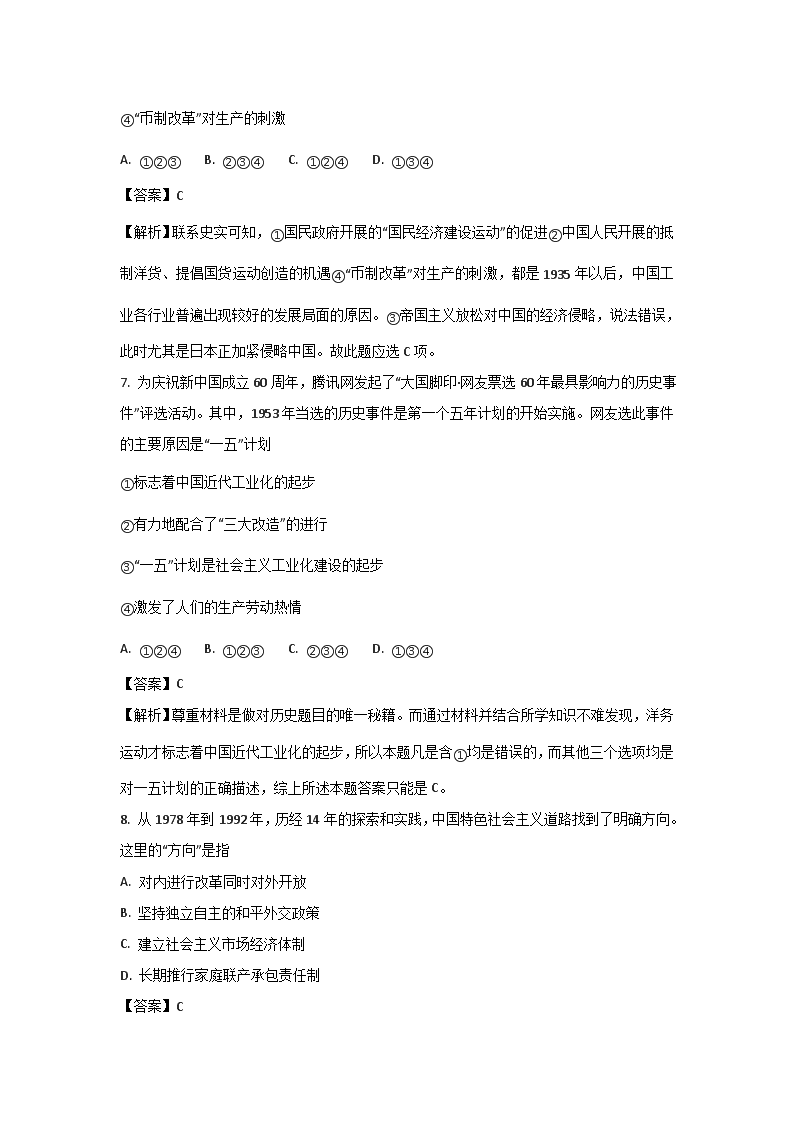 ④“币制改革”对生产的刺激

A. ①②③　B. ②③④　C. ①②④　D. ①③④

【答案】C

【解析】联系史实可知，①国民政府开展的“国民经济建设运动”的促进②中国人民开展的抵制洋货、提倡国货运动创造的机遇④“币制改革”对生产的刺激，都是1935年以后，中国工业各行业普遍出现较好的发展局面的原因。③帝国主义放松对中国的经济侵略，说法错误，此时尤其是日本正加紧侵略中国。故此题应选C项。

7. 为庆祝新中国成立60周年，腾讯网发起了“大国脚印·网友票选60年最具影响力的历史事件”评选活动。其中，1953年当选的历史事件是第一个五年计划的开始实施。网友选此事件的主要原因是“一五”计划

①标志着中国近代工业化的起步

②有力地配合了“三大改造”的进行

③“一五”计划是社会主义工业化建设的起步

④激发了人们的生产劳动热情

A. ①②④　B. ①②③　C. ②③④　D. ①③④

【答案】C

【解析】尊重材料是做对历史题目的唯一秘籍。而通过材料并结合所学知识不难发现，洋务运动才标志着中国近代工业化的起步，所以本题凡是含①均是错误的，而其他三个选项均是对一五计划的正确描述，综上所述本题答案只能是C。

8. 从1978年到1992年，历经14年的探索和实践，中国特色社会主义道路找到了明确方向。这里的“方向”是指

A. 对内进行改革同时对外开放

B. 坚持独立自主的和平外交政策

C. 建立社会主义市场经济体制

D. 长期推行家庭联产承包责任制

【答案】C